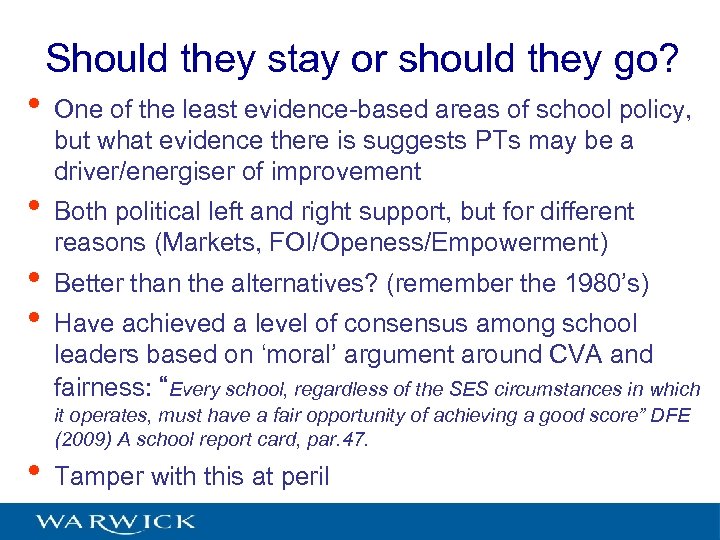 Should they stay or should they go?

• One of the least evidence-based areas of school policy, but what evidence there is suggests PTs may be a driver/energiser of improvement

• Both political left and right support, but for different reasons (Markets, FOI/Openess/Empowerment)

• Better than the alternatives? (remember the 1980's)

• Have achieved a level of consensus among school leaders based on 'moral' argument around CVA and fairness: "Every school, regardless of the SES circumstances in which it operates, must have a fair opportunity of achieving a good score" DFE (2009) A school report card, par.47.

• Tamper with this at peril

WARWICK